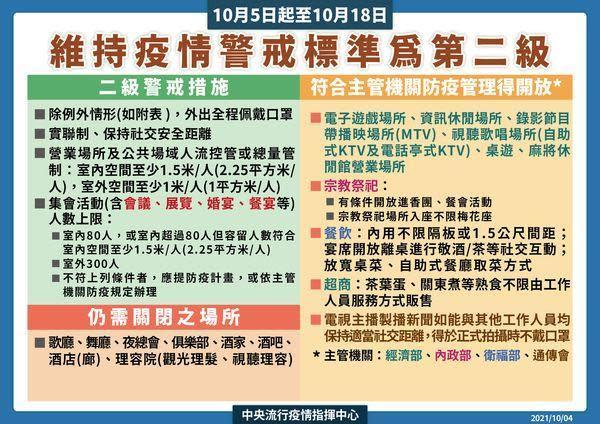 10月5日起至10月18日

維持疫情警戒標準爲第二級

二級警戒措施

■ 除例外情形(如附表)，外出全程佩戴口罩

■ 實聯制、保持社交安全距離

■ 營業場所及公共場域人流控管或總量管制：室內空間至少1.5米/人(2.25平方米/人)，室外空間至少1米/人(1平方米/人)

■ 集會活動(含會議、展覽、婚宴、餐宴等)人數上限：

■ 室內80人，或室內超過80人但容留人數符合室內空間至少1.5米/人(2.25平方米/人)

■ 室外300人

■ 不符上列條件者，應提防疫計畫，或依主管機關防疫規定辦理

仍需關閉之場所

■ 歌廳、舞廳、夜總會、俱樂部、酒家、酒吧、酒店(廊)、理容院(觀光理髮、視聽理容)

符合主管機關防疫管理得開放*

■ 電子遊戲場所、資訊休閒場所、錄影節目帶播映場所(MTV)、視聽歌唱場所(自助式KTV及電話亭式KTV)、桌遊、麻將休閒館營業場所

■ 宗教祭祀：

■ 有條件開放進香團、餐會活動

■ 宗教祭祀場所入座不限梅花座

■ 餐飲：內用不限隔板或1.5公尺間距；宴席開放離桌進行敬酒/茶等社交互動；放寬桌菜、自助式餐廳取菜方式

■ 超商：茶葉蛋、關東煮等熟食不限由工作人員服務方式販售

■ 電視主播製播新聞如能與其他工作人員均保持適當社交距離，得於正式拍攝時不戴口罩

* 主管機關：經濟部、內政部、衛福部、通傳會

中央流行疫情指揮中心

2021/10/04